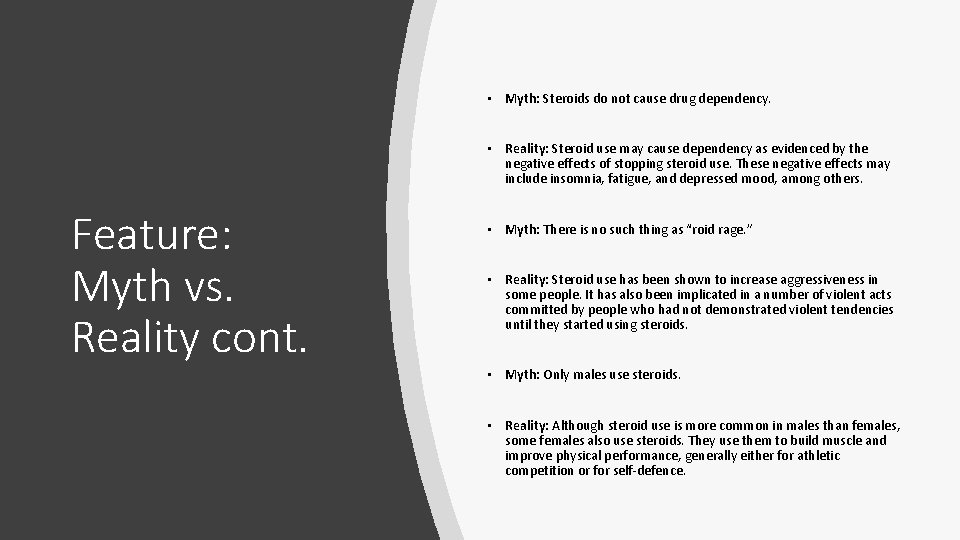 Feature: Myth vs. Reality cont.

• Myth: Steroids do not cause drug dependency.

• Reality: Steroid use may cause dependency as evidenced by the negative effects of stopping steroid use. These negative effects may include insomnia, fatigue, and depressed mood, among others.

• Myth: There is no such thing as "roid rage."

• Reality: Steroid use has been shown to increase aggressiveness in some people. It has also been implicated in a number of violent acts committed by people who had not demonstrated violent tendencies until they started using steroids.

• Myth: Only males use steroids.

• Reality: Although steroid use is more common in males than females, some females also use steroids. They use them to build muscle and improve physical performance, generally either for athletic competition or for self-defence.